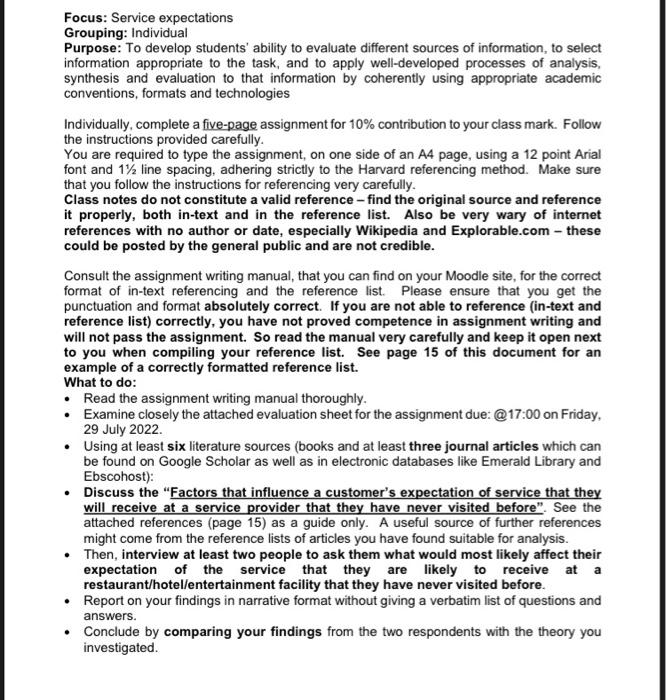 Focus: Service expectations
Grouping: Individual
Purpose: To develop students' ability to evaluate different sources of information, to select information appropriate to the task, and to apply well-developed processes of analysis, synthesis and evaluation to that information by coherently using appropriate academic conventions, formats and technologies

Individually, complete a five-page assignment for 10% contribution to your class mark. Follow the instructions provided carefully.
You are required to type the assignment, on one side of an A4 page, using a 12 point Arial font and 1½ line spacing, adhering strictly to the Harvard referencing method. Make sure that you follow the instructions for referencing very carefully.
Class notes do not constitute a valid reference – find the original source and reference it properly, both in-text and in the reference list. Also be very wary of internet references with no author or date, especially Wikipedia and Explorable.com – these could be posted by the general public and are not credible.

Consult the assignment writing manual, that you can find on your Moodle site, for the correct format of in-text referencing and the reference list. Please ensure that you get the punctuation and format absolutely correct. If you are not able to reference (in-text and reference list) correctly, you have not proved competence in assignment writing and will not pass the assignment. So read the manual very carefully and keep it open next to you when compiling your reference list. See page 15 of this document for an example of a correctly formatted reference list.
What to do:
• Read the assignment writing manual thoroughly.
• Examine closely the attached evaluation sheet for the assignment due: @17:00 on Friday, 29 July 2022.
• Using at least six literature sources (books and at least three journal articles which can be found on Google Scholar as well as in electronic databases like Emerald Library and Ebscohost):
• Discuss the "Factors that influence a customer's expectation of service that they will receive at a service provider that they have never visited before". See the attached references (page 15) as a guide only. A useful source of further references might come from the reference lists of articles you have found suitable for analysis.
• Then, interview at least two people to ask them what would most likely affect their expectation of the service that they are likely to receive at a restaurant/hotel/entertainment facility that they have never visited before.
• Report on your findings in narrative format without giving a verbatim list of questions and answers.
• Conclude by comparing your findings from the two respondents with the theory you investigated.